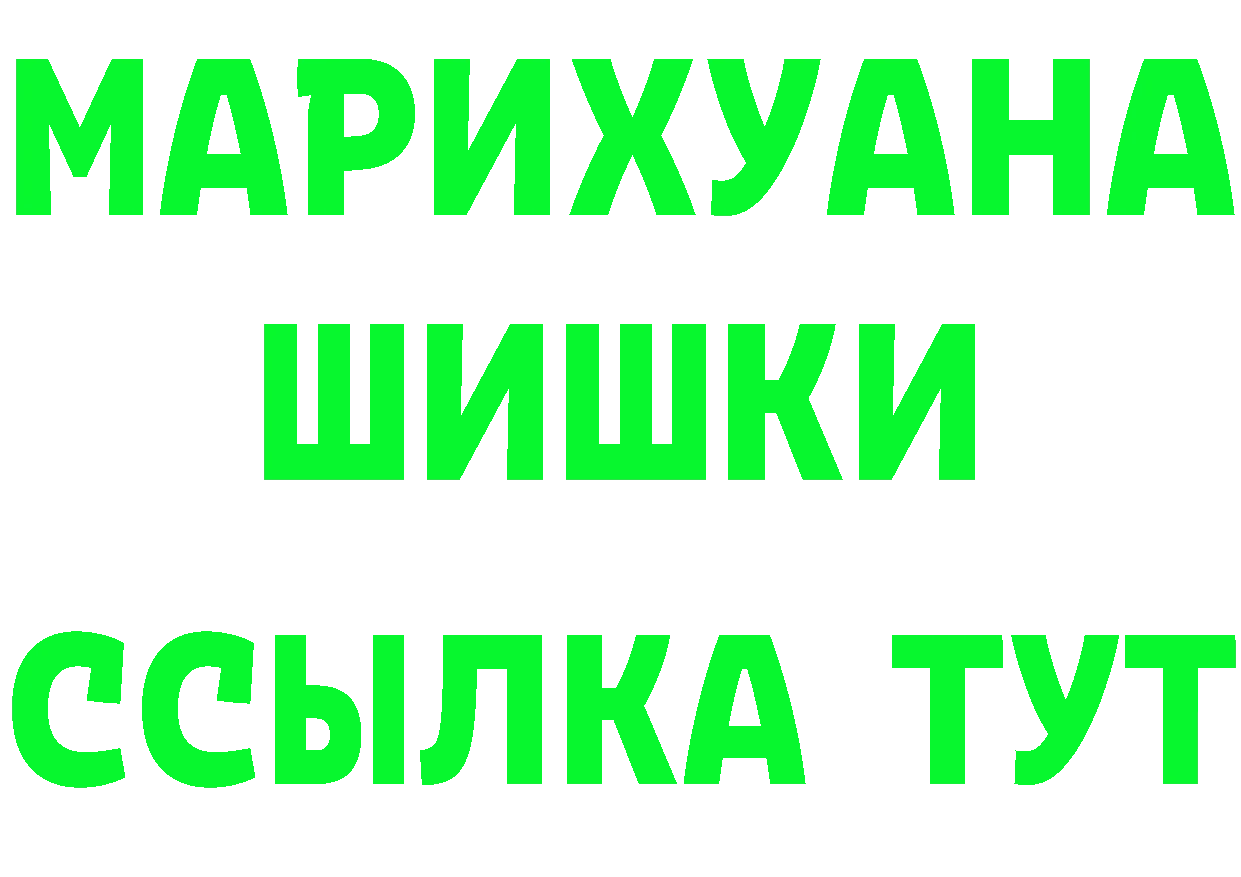 МАРИХУАНА ШИШКИ

ССЫЛКА ТУТ